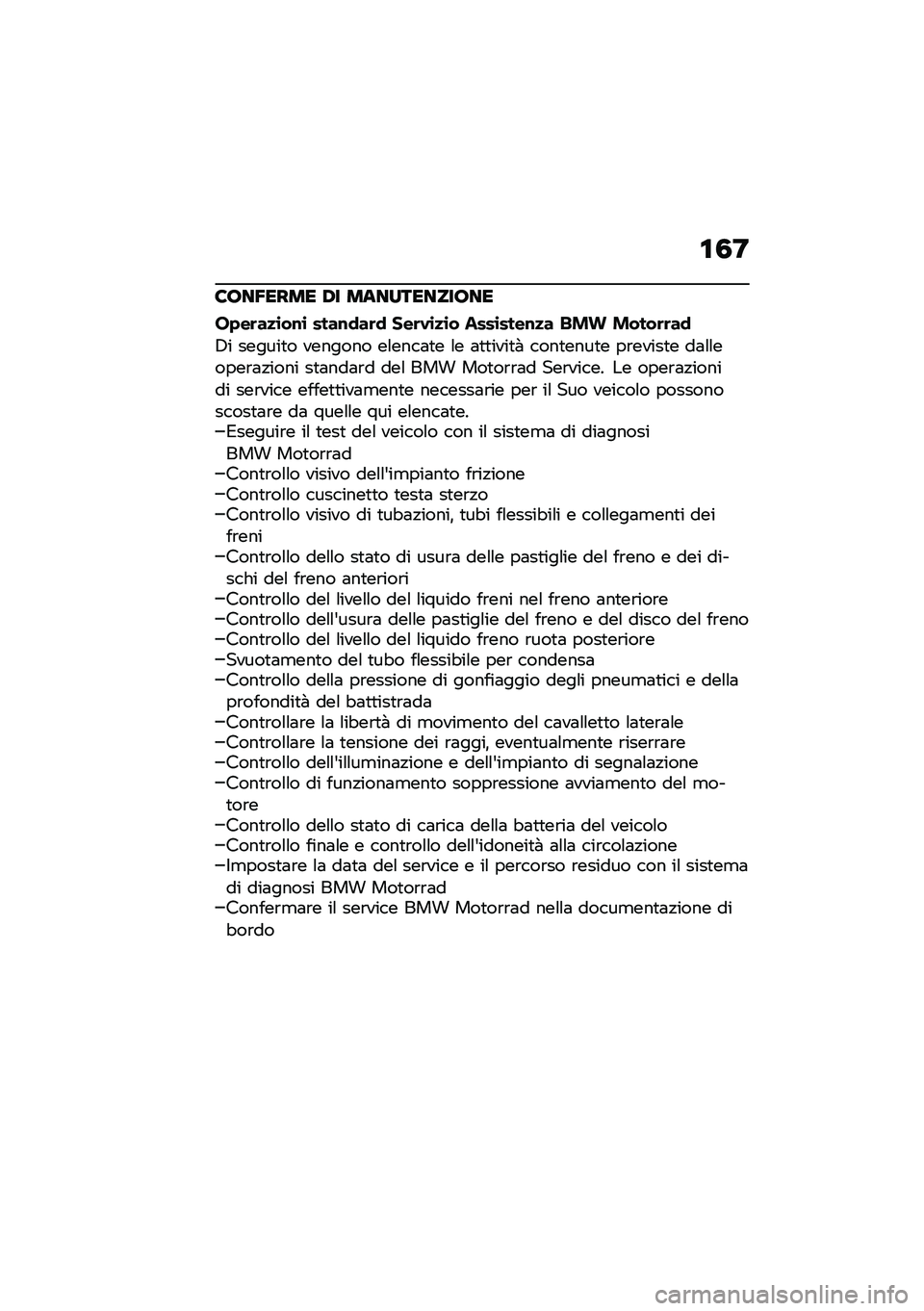 167

CONFERME DI MANUTENZIONE

Operazioni standard Servizio Assistenza BMW Motorrad

Di seguito vengono elencate le attività contenute previste dalle operazioni standard del BMW Motorrad Service. Le operazioni di service effettivamente necessarie per il Suo veicolo possono scostare da quelle qui elencate.

–Eseguire il test del veicolo con il sistema di diagnosi BMW Motorrad
–Controllo visivo dell'impianto frizione
–Controllo cuscinetto testa sterzo
–Controllo visivo di tubazioni, tubi flessibili e collegamenti dei freni
–Controllo dello stato di usura delle pastiglie del freno e dei dischi del freno anteriori
–Controllo del livello del liquido freni nel freno anteriore
–Controllo dell'usura delle pastiglie del freno e del disco del freno
–Controllo del livello del liquido freno ruota posteriore
–Svuotamento del tubo flessibile per condensa
–Controllo della pressione di gonfiaggio degli pneumatici e della profondità del battistrada
–Controllare la libertà di movimento del cavalletto laterale
–Controllare la tensione dei raggi, eventualmente riserrare
–Controllo dell'illuminazione e dell'impianto di segnalazione
–Controllo di funzionamento soppressione avviamento del motore
–Controllo dello stato di carica della batteria del veicolo
–Controllo finale e controllo dell'idoneità alla circolazione
–Impostare la data del service e il percorso residuo con il sistema di diagnosi BMW Motorrad
–Confermare il service BMW Motorrad nella documentazione di bordo

carmanualsonline.info